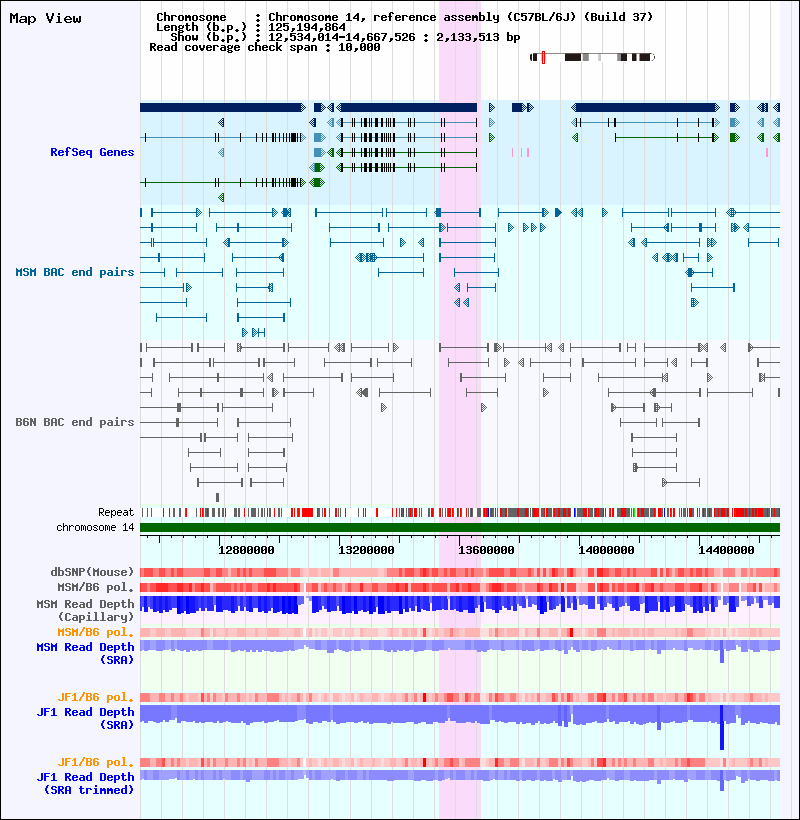 Map View

Chromosome : Chromosome 14, reference assembly (C57BL/6J) (Build 37)
Length (b.p.) : 125,194,864
Show (b.p.) : 12,534,014-14,667,526 : 2,133,513 bp
Read coverage check span : 10,000

RefSeq Genes

MSM BAC end pairs

B6N BAC end pairs

Repeat
chromosome 14

12800000 13200000 13600000 14000000 14400000

dbSNP(Mouse)
MSM/B6 pol.
MSM Read Depth (Capillary)
MSM/B6 pol.
MSM Read Depth (SRA)

JF1/B6 pol.
JF1 Read Depth (SRA)

JF1/B6 pol.
JF1 Read Depth (SRA trimmed)